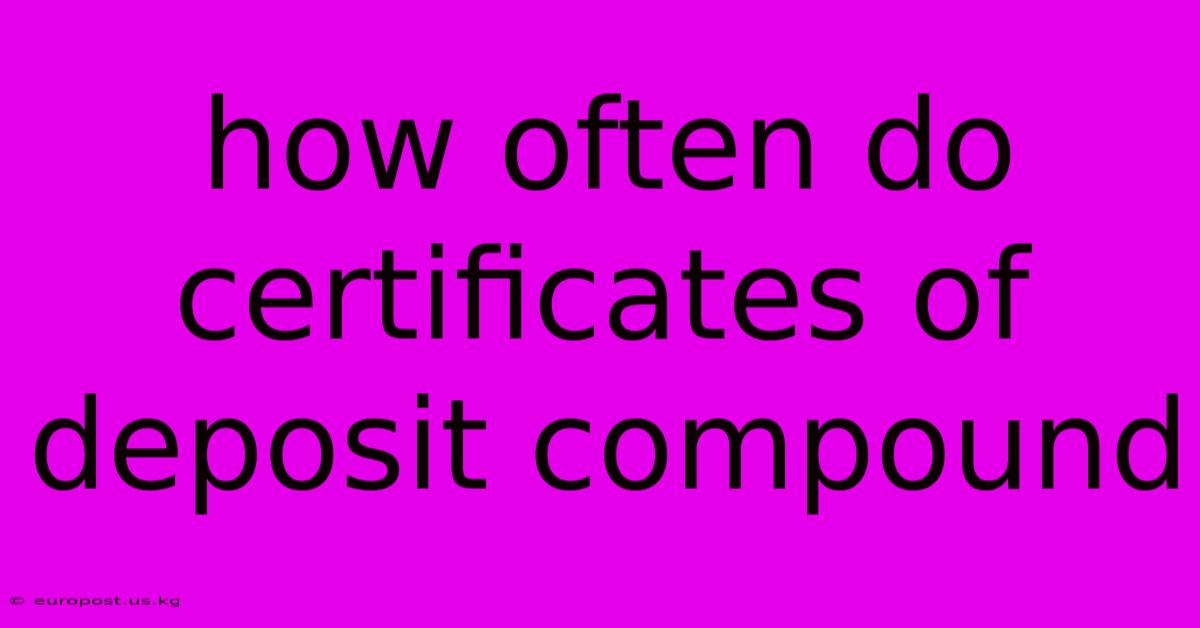 how often do certificates of deposit compound

© europost.us.kg